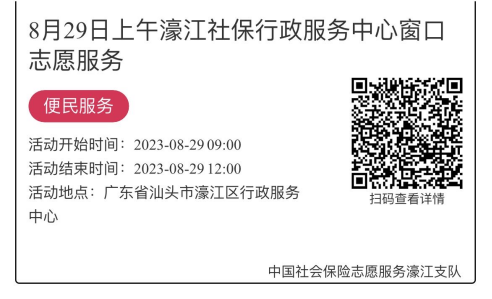 8月29日上午濠江社保行政服务中心窗口志愿服务

便民服务

活动开始时间：2023-08-29 09:00
活动结束时间：2023-08-29 12:00
活动地点：广东省汕头市濠江区行政服务中心

扫码查看详情

中国社会保险志愿服务濠江支队